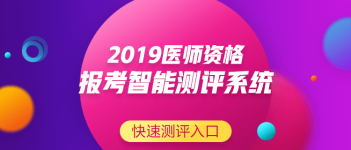 2019医师资格
报考智能测评系统

快速测评入口